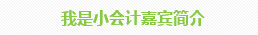 我是小会计嘉宾简介